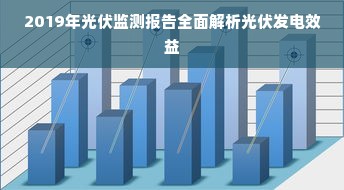 2019年光伏监测报告全面解析光伏发电效益